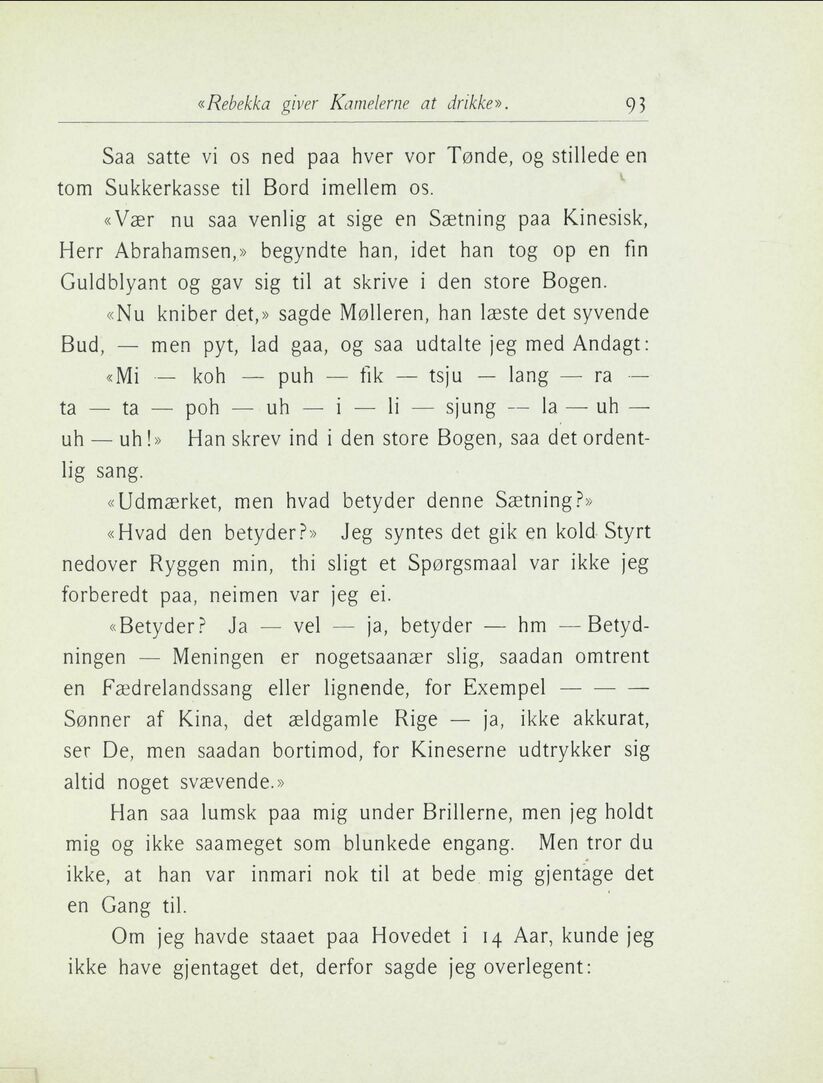 «Rebekka giver Kamelerne at drikke». 93

Saa satte vi os ned paa hver vor Tønde, og stillede en tom Sukkerkasse til Bord imellem os.

«Vær nu saa venlig at sige en Sætning paa Kinesisk, Herr Abrahamsen,» begyndte han, idet han tog op en fin Guldblyant og gav sig til at skrive i den store Bogen.

«Nu kniber det,» sagde Mølleren, han læste det syvende Bud, — men pyt, lad gaa, og saa udtalte jeg med Andagt:

«Mi — koh — puh — fik — tsju — lang — ra — ta — ta — poh — uh — i — li — sjung — la — uh — uh — uh!» Han skrev ind i den store Bogen, saa det ordentlig sang.

«Udmærket, men hvad betyder denne Sætning?»

«Hvad den betyder?» Jeg syntes det gik en kold Styrt nedover Ryggen min, thi sligt et Spørgsmaal var ikke jeg forberedt paa, neimen var jeg ei.

«Betyder? Ja — vel — ja, betyder — hm — Betydningen — Meningen er nogetsaanær slig, saadan omtrent en Fædrelandssang eller lignende, for Exempel — — — Sønner af Kina, det ældgamle Rige — ja, ikke akkurat, ser De, men saadan bortimod, for Kineserne udtrykker sig altid noget svævende.»

Han saa lumsk paa mig under Brillerne, men jeg holdt mig og ikke saameget som blunkede engang. Men tror du ikke, at han var inmari nok til at bede mig gjentage det en Gang til.

Om jeg havde staaet paa Hovedet i 14 Aar, kunde jeg ikke have gjentaget det, derfor sagde jeg overlegent: